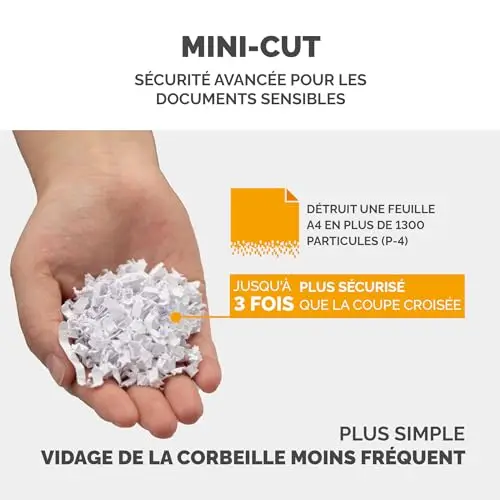 MINI-CUT

SÉCURITÉ AVANCÉE POUR LES DOCUMENTS SENSIBLES

DÉTRUIT UNE FEUILLE A4 EN PLUS DE 1300 PARTICULES (P-4)

JUSQU'À 3 FOIS PLUS SÉCURISÉ QUE LA COUPE CROISÉE

PLUS SIMPLE
VIDAGE DE LA CORBEILLE MOINS FRÉQUENT